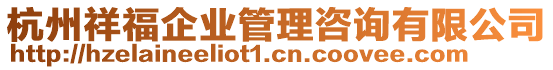 杭州祥福企业管理咨询有限公司
http://hzelaineeliot1.cn.coovee.com